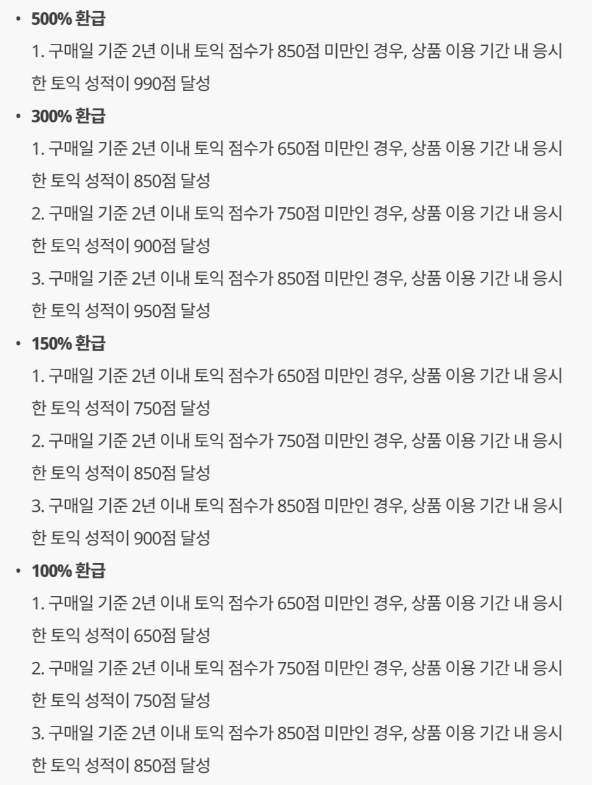 • 500% 환급

1. 구매일 기준 2년 이내 토익 점수가 850점 미만인 경우, 상품 이용 기간 내 응시한 토익 성적이 990점 달성

• 300% 환급

1. 구매일 기준 2년 이내 토익 점수가 650점 미만인 경우, 상품 이용 기간 내 응시한 토익 성적이 850점 달성

2. 구매일 기준 2년 이내 토익 점수가 750점 미만인 경우, 상품 이용 기간 내 응시한 토익 성적이 900점 달성

3. 구매일 기준 2년 이내 토익 점수가 850점 미만인 경우, 상품 이용 기간 내 응시한 토익 성적이 950점 달성

• 150% 환급

1. 구매일 기준 2년 이내 토익 점수가 650점 미만인 경우, 상품 이용 기간 내 응시한 토익 성적이 750점 달성

2. 구매일 기준 2년 이내 토익 점수가 750점 미만인 경우, 상품 이용 기간 내 응시한 토익 성적이 850점 달성

3. 구매일 기준 2년 이내 토익 점수가 850점 미만인 경우, 상품 이용 기간 내 응시한 토익 성적이 900점 달성

• 100% 환급

1. 구매일 기준 2년 이내 토익 점수가 650점 미만인 경우, 상품 이용 기간 내 응시한 토익 성적이 650점 달성

2. 구매일 기준 2년 이내 토익 점수가 750점 미만인 경우, 상품 이용 기간 내 응시한 토익 성적이 750점 달성

3. 구매일 기준 2년 이내 토익 점수가 850점 미만인 경우, 상품 이용 기간 내 응시한 토익 성적이 850점 달성